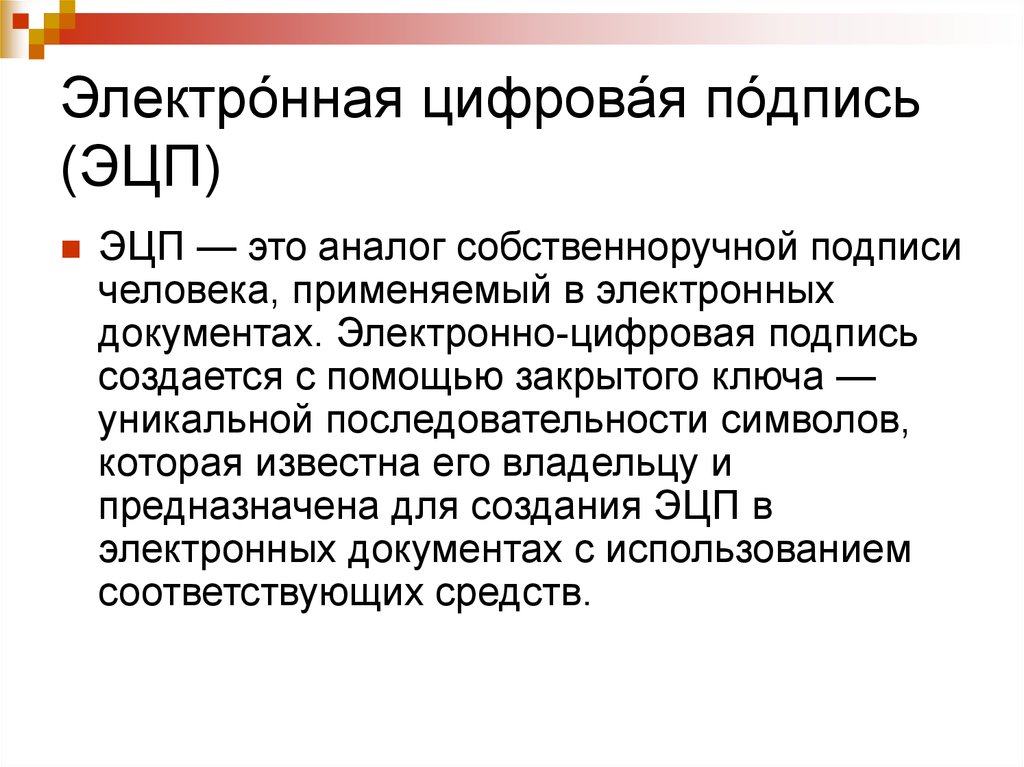 Электро́нная цифрова́я по́дпись (ЭЦП)

ЭЦП — это аналог собственноручной подписи человека, применяемый в электронных документах. Электронно-цифровая подпись создается с помощью закрытого ключа — уникальной последовательности символов, которая известна его владельцу и предназначена для создания ЭЦП в электронных документах с использованием соответствующих средств.